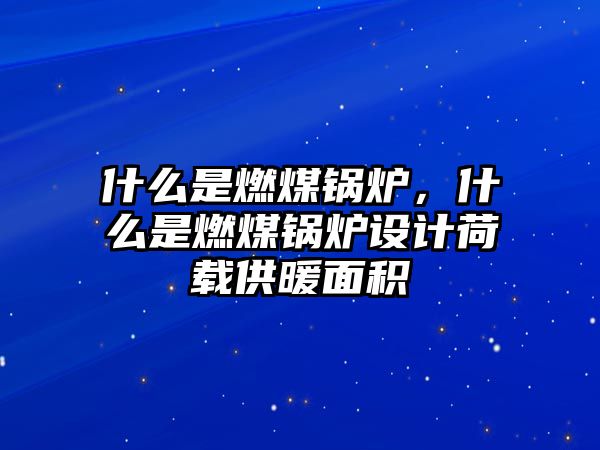 什么是燃煤锅炉，什么是燃煤锅炉设计荷载供暖面积